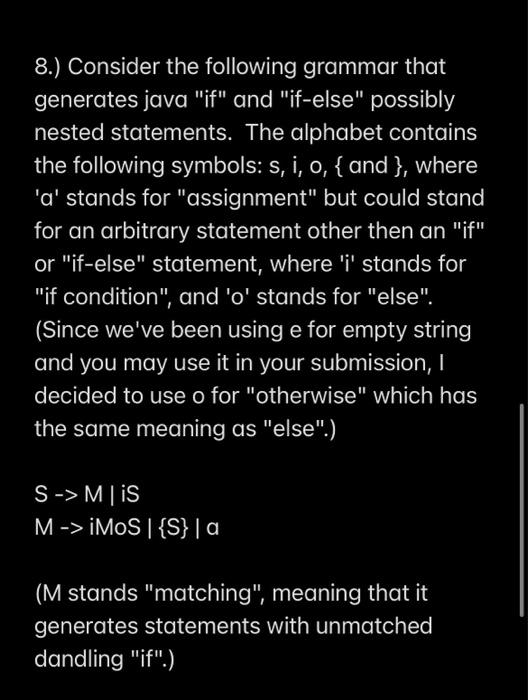 8.) Consider the following grammar that generates java "if" and "if-else" possibly nested statements. The alphabet contains the following symbols: s, i, o, { and }, where 'a' stands for "assignment" but could stand for an arbitrary statement other then an "if" or "if-else" statement, where 'i' stands for "if condition", and 'o' stands for "else". (Since we've been using e for empty string and you may use it in your submission, I decided to use o for "otherwise" which has the same meaning as "else".)

S -> M | iS
M -> iMoS | {S} | a

(M stands "matching", meaning that it generates statements with unmatched dandling "if".)